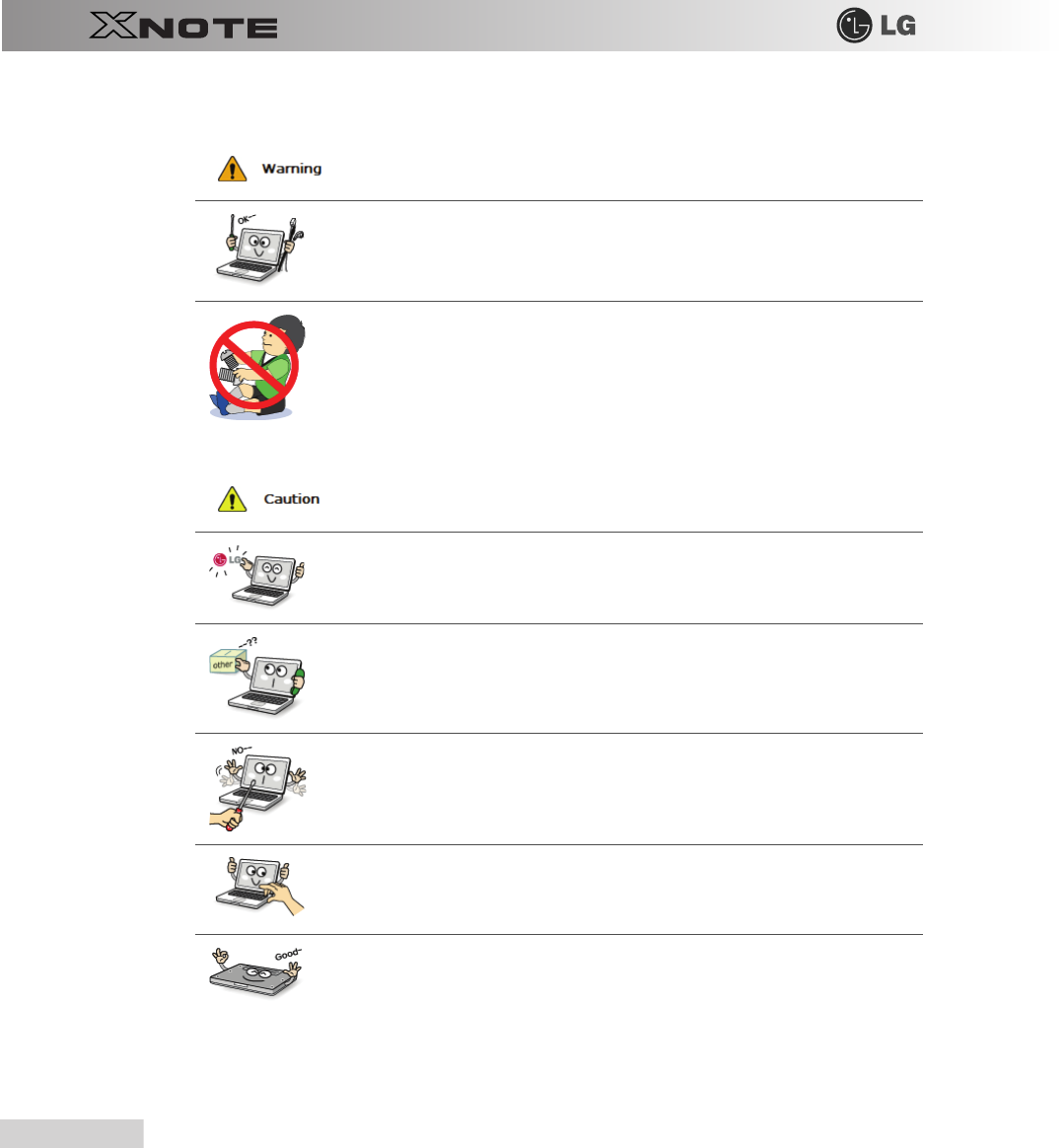 XNOTE

LG

Warning

OK~

Caution

LG

other

~??

NO~

Good~